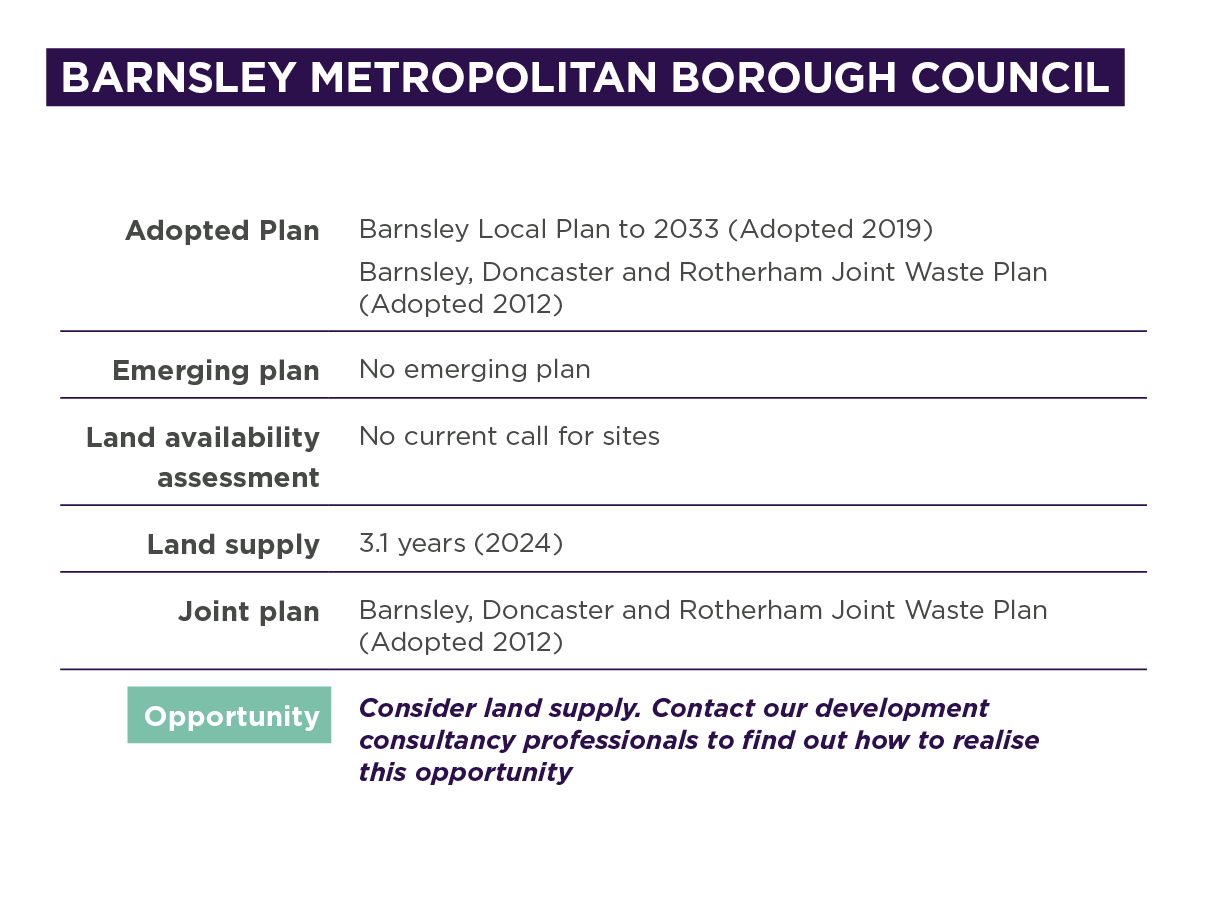 BARNSLEY METROPOLITAN BOROUGH COUNCIL

| | |
|---|---|
| Adopted Plan | Barnsley Local Plan to 2033 (Adopted 2019) Barnsley, Doncaster and Rotherham Joint Waste Plan (Adopted 2012) |
| Emerging plan | No emerging plan |
| Land availability assessment | No current call for sites |
| Land supply | 3.1 years (2024) |
| Joint plan | Barnsley, Doncaster and Rotherham Joint Waste Plan (Adopted 2012) |
| Opportunity | Consider land supply. Contact our development consultancy professionals to find out how to realise this opportunity |